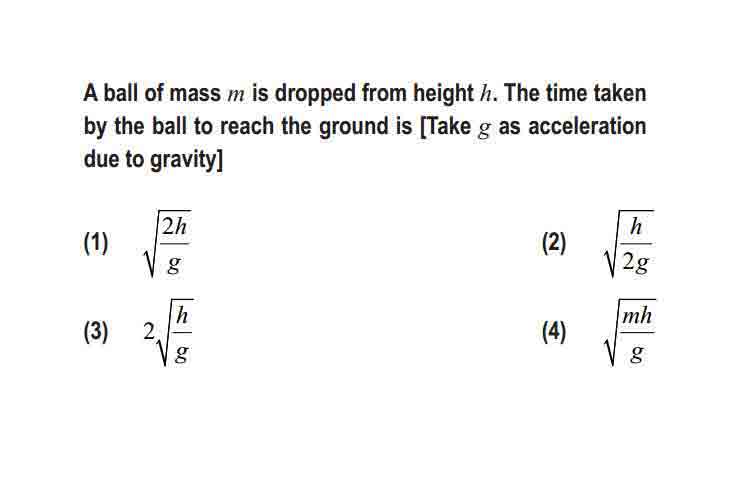 A ball of mass $m$ is dropped from height $h$. The time taken by the ball to reach the ground is [Take $g$ as acceleration due to gravity]

(1) $\sqrt{\frac{2h}{g}}$

(2) $\sqrt{\frac{h}{2g}}$

(3) $2\sqrt{\frac{h}{g}}$

(4) $\sqrt{\frac{mh}{g}}$